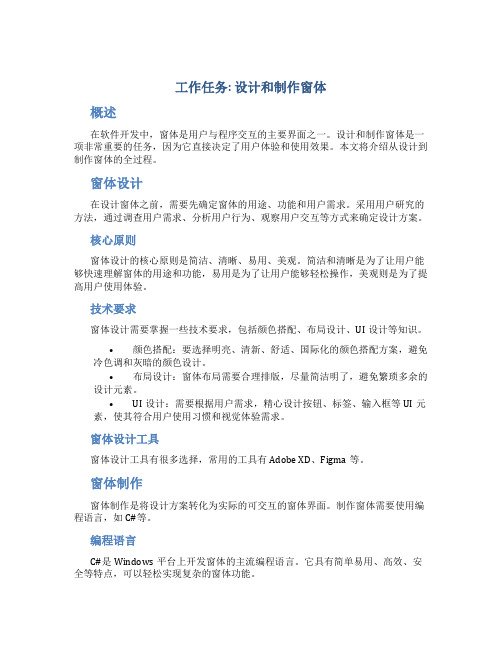 工作任务: 设计和制作窗体

概述

在软件开发中，窗体是用户与程序交互的主要界面之一。设计和制作窗体是一项非常重要的任务，因为它直接决定了用户体验和使用效果。本文将介绍从设计到制作窗体的全过程。

窗体设计

在设计窗体之前，需要先确定窗体的用途、功能和用户需求。采用用户研究的方法，通过调查用户需求、分析用户行为、观察用户交互等方式来确定设计方案。

核心原则

窗体设计的核心原则是简洁、清晰、易用、美观。简洁和清晰是为了让用户能够快速理解窗体的用途和功能，易用是为了让用户能够轻松操作，美观则是为了提高用户使用体验。

技术要求

窗体设计需要掌握一些技术要求，包括颜色搭配、布局设计、UI 设计等知识。

• 颜色搭配：要选择明亮、清新、舒适、国际化的颜色搭配方案，避免冷色调和灰暗的颜色设计。
• 布局设计：窗体布局需要合理排版，尽量简洁明了，避免繁琐多余的设计元素。
• UI 设计：需要根据用户需求，精心设计按钮、标签、输入框等 UI 元素，使其符合用户使用习惯和视觉体验需求。

窗体设计工具

窗体设计工具有很多选择，常用的工具有 Adobe XD、Figma 等。

窗体制作

窗体制作是将设计方案转化为实际的可交互的窗体界面。制作窗体需要使用编程语言，如 C#等。

编程语言

C#是 Windows 平台上开发窗体的主流编程语言。它具有简单易用、高效、安全等特点，可以轻松实现复杂的窗体功能。